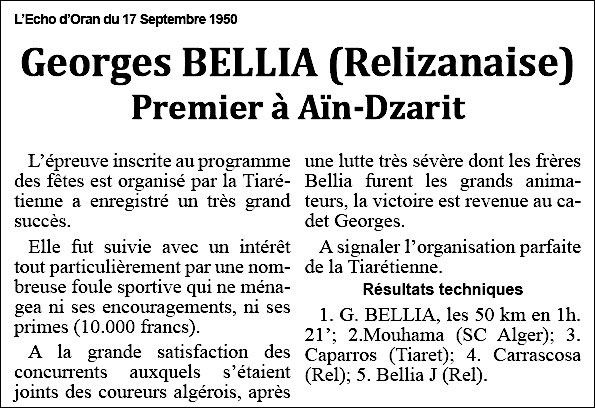 L'Echo d'Oran du 17 Septembre 1950

Georges BELLIA (Relizanaise)
Premier à Aïn-Dzarit

L'épreuve inscrite au programme des fêtes est organisé par la Tiarétienne a enregistré un très grand succès.

Elle fut suivie avec un intérêt tout particulièrement par une nombreuse foule sportive qui ne ménagea ni ses encouragements, ni ses primes (10.000 francs).

A la grande satisfaction des concurrents auxquels s'étaient joints des coureurs algérois, après une lutte très sévère dont les frères Bellia furent les grands animateurs, la victoire est revenue au cadet Georges.

A signaler l'organisation parfaite de la Tiarétienne.

Résultats techniques

1. G. BELLIA, les 50 km en 1h. 21'; 2.Mouhama (SC Alger); 3. Caparros (Tiaret); 4. Carrascosa (Rel); 5. Bellia J (Rel).